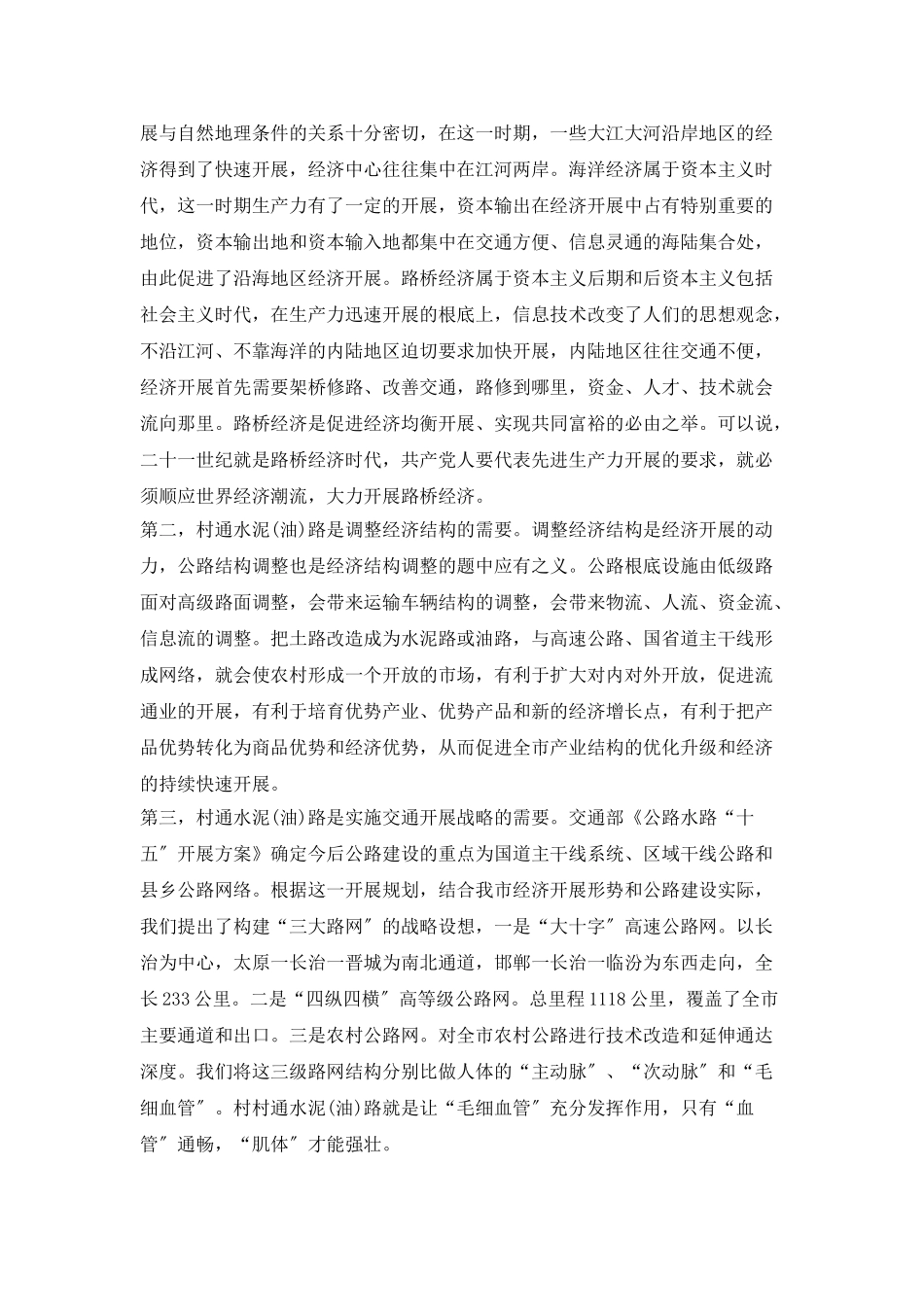 展与自然地理条件的关系十分密切，在这一时期，一些大江大河沿岸地区的经济得到了快速开展，经济中心往往集中在江河两岸。海洋经济属于资本主义时代，这一时期生产力有了一定的开展，资本输出在经济开展中占有特别重要的地位，资本输出地和资本输入地都集中在交通方便、信息灵通的海陆集合处，由此促进了沿海地区经济开展。路桥经济属于资本主义后期和后资本主义包括社会主义时代，在生产力迅速开展的根底上，信息技术改变了人们的思想观念，不沿江河、不靠海洋的内陆地区迫切要求加快开展，内陆地区往往交通不便，经济开展首先需要架桥修路、改善交通，路修到哪里，资金、人才、技术就会流向那里。路桥经济是促进经济均衡开展、实现共同富裕的必由之举。可以说，二十一世纪就是路桥经济时代，共产党人要代表先进生产力开展的要求，就必须顺应世界经济潮流，大力开展路桥经济。

第二，村通水泥(油)路是调整经济结构的需要。调整经济结构是经济开展的动力，公路结构调整也是经济结构调整的题中应有之义。公路根底设施由低级路面对高级路面调整，会带来运输车辆结构的调整，会带来物流、人流、资金流、信息流的调整。把土路改造成为水泥路或油路，与高速公路、国省道主干线形成网络，就会使农村形成一个开放的市场，有利于扩大对内对外开放，促进流通业的开展，有利于培育优势产业、优势产品和新的经济增长点，有利于把产品优势转化为商品优势和经济优势，从而促进全市产业结构的优化升级和经济的持续快速开展。

第三，村通水泥(油)路是实施交通开展战略的需要。交通部《公路水路“十五”开展方案》确定今后公路建设的重点为国道主干线系统、区域干线公路和县乡公路网络。根据这一开展规划，结合我市经济开展形势和公路建设实际，我们提出了构建“三大路网”的战略设想，一是“大十字”高速公路网。以长治为中心，太原一长治一晋城为南北通道，邯郸一长治一临汾为东西走向，全长233公里。二是“四纵四横”高等级公路网。总里程1118公里，覆盖了全市主要通道和出口。三是农村公路网。对全市农村公路进行技术改造和延伸通达深度。我们将这三级路网结构分别比做人体的“主动脉”、“次动脉”和“毛细血管”。村村通水泥(油)路就是让“毛细血管”充分发挥作用，只有“血管”通畅，“肌体”才能强壮。